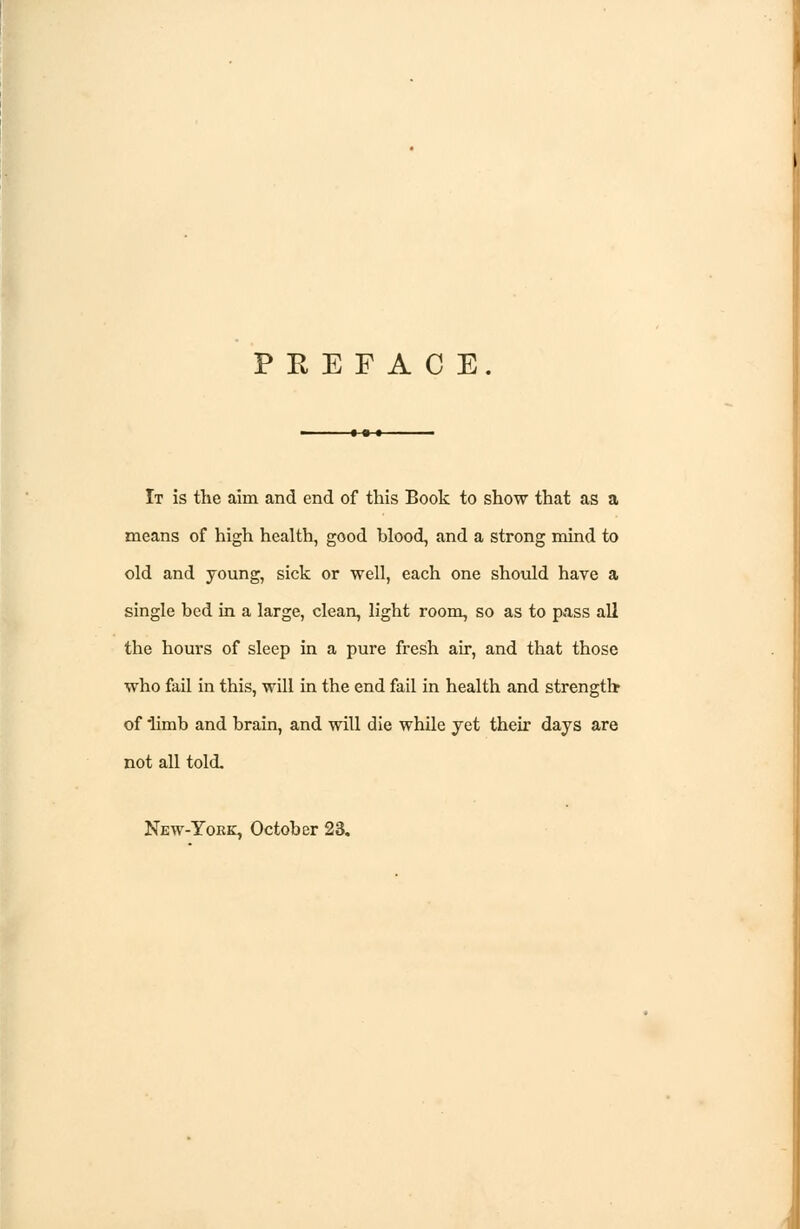 PREFACE.

It is the aim and end of this Book to show that as a means of high health, good blood, and a strong mind to old and young, sick or well, each one should have a single bed in a large, clean, light room, so as to pass all the hours of sleep in a pure fresh air, and that those who fail in this, will in the end fail in health and strength of limb and brain, and will die while yet their days are not all told.

New-York, October 23.